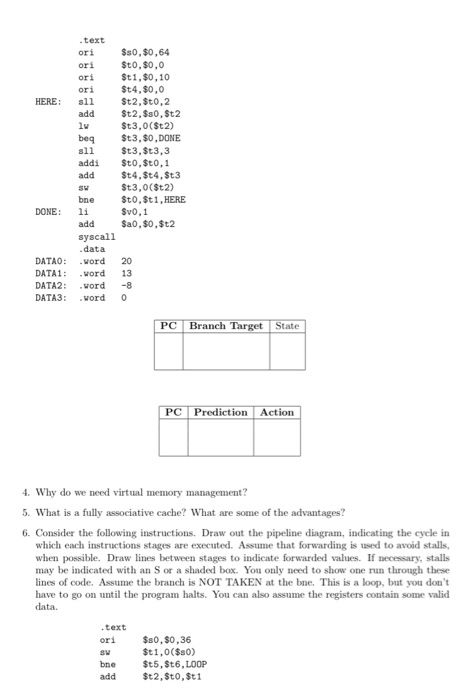 .text
ori $s0,$0,64
ori $t0,$0,0
ori $t1,$0,10
ori $t4,$0,0
HERE: sll $t2,$t0,2
add $t2,$s0,$t2
lw $t3,0($t2)
beq $t3,$0,DONE
sll $t3,$t3,3
addi $t0,$t0,1
add $t4,$t4,$t3
sw $t3,0($t2)
bne $t0,$t1,HERE
DONE: li $v0,1
add $a0,$0,$t2
syscall
.data
DATA0: .word 20
DATA1: .word 13
DATA2: .word -8
DATA3: .word 0

| PC | Branch Target | State |
|---|---|---|
| | | |

| PC | Prediction | Action |
|---|---|---|
| | | |

4. Why do we need virtual memory management?

5. What is a fully associative cache? What are some of the advantages?

6. Consider the following instructions. Draw out the pipeline diagram, indicating the cycle in which each instructions stages are executed. Assume that forwarding is used to avoid stalls, when possible. Draw lines between stages to indicate forwarded values. If necessary, stalls may be indicated with an S or a shaded box. You only need to show one run through these lines of code. Assume the branch is NOT TAKEN at the bne. This is a loop, but you don't have to go on until the program halts. You can also assume the registers contain some valid data.

.text
ori $s0,$0,36
sw $t1,0($s0)
bne $t5,$t6,LOOP
add $t2,$t0,$t1